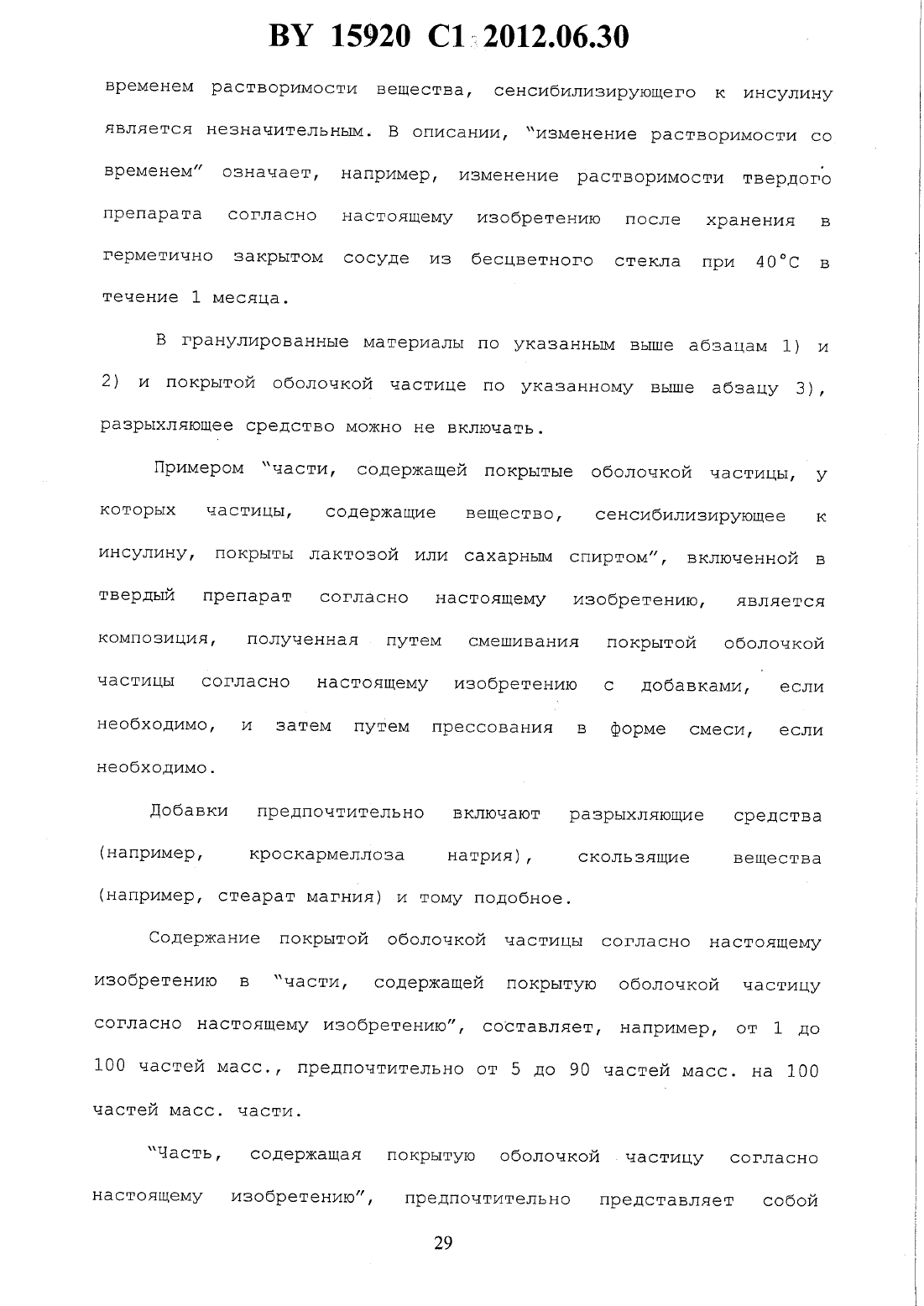 BY 15920 C1 2012.06.30

временем растворимости вещества, сенсибилизирующего к инсулину является незначительным. В описании, "изменение растворимости со временем" означает, например, изменение растворимости твердого препарата согласно настоящему изобретению после хранения в герметично закрытом сосуде из бесцветного стекла при 40°C в течение 1 месяца.

В гранулированные материалы по указанным выше абзацам 1) и 2) и покрытой оболочкой частице по указанному выше абзацу 3), разрыхляющее средство можно не включать.

Примером "части, содержащей покрытые оболочкой частицы, у которых частицы, содержащие вещество, сенсибилизирующее к инсулину, покрыты лактозой или сахарным спиртом", включенной в твердый препарат согласно настоящему изобретению, является композиция, полученная путем смешивания покрытой оболочкой частицы согласно настоящему изобретению с добавками, если необходимо, и затем путем прессования в форме смеси, если необходимо.

Добавки предпочтительно включают разрыхляющие средства (например, кроскармеллоза натрия), скользящие вещества (например, стеарат магния) и тому подобное.

Содержание покрытой оболочкой частицы согласно настоящему изобретению в "части, содержащей покрытую оболочкой частицу согласно настоящему изобретению", составляет, например, от 1 до 100 частей масс., предпочтительно от 5 до 90 частей масс. на 100 частей масс. части.

"Часть, содержащая покрытую оболочкой частицу согласно настоящему изобретению", предпочтительно представляет собой

29